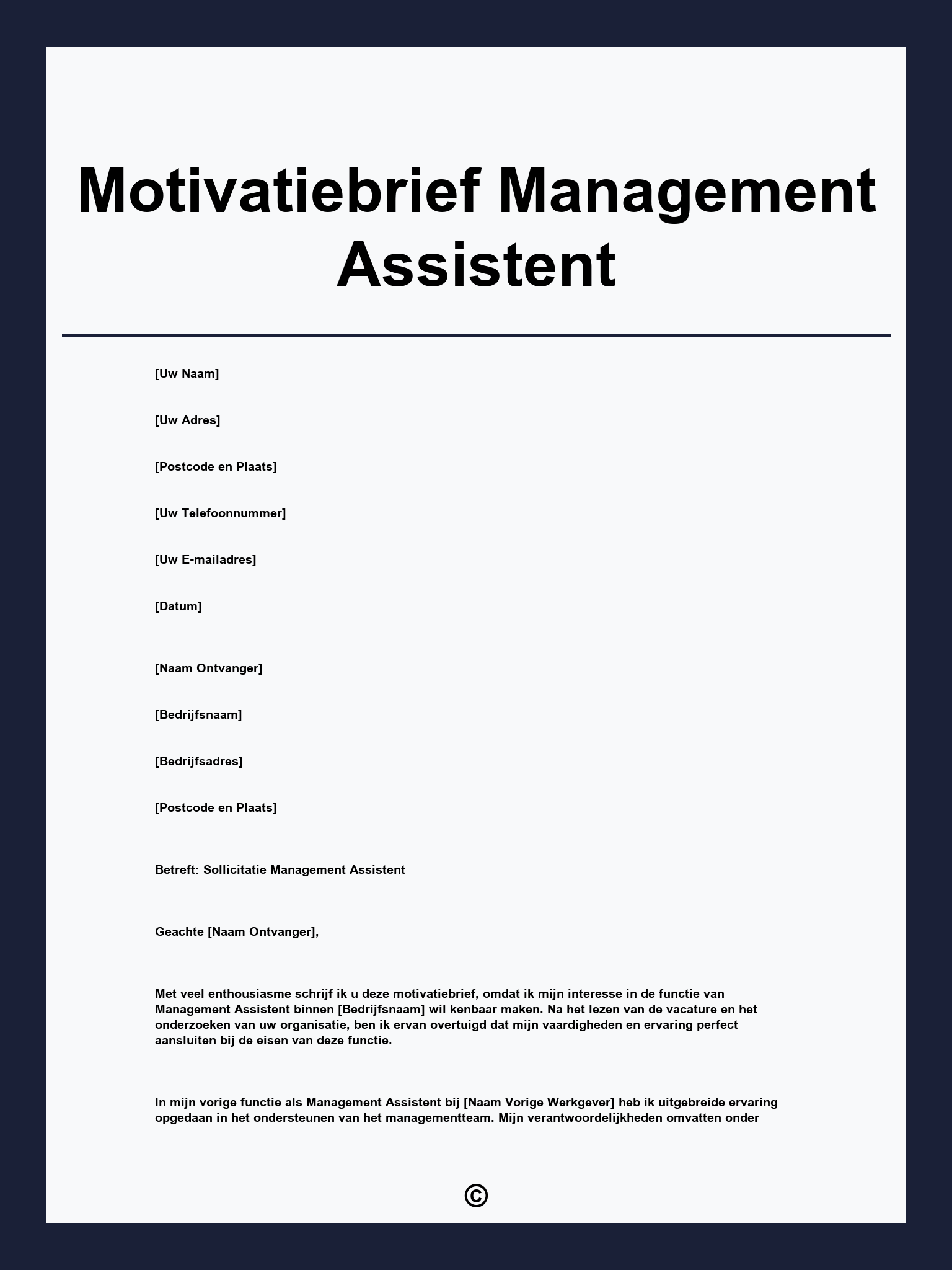 Motivatiebrief Management Assistent

[Uw Naam]

[Uw Adres]

[Postcode en Plaats]

[Uw Telefoonnummer]

[Uw E-mailadres]

[Datum]

[Naam Ontvanger]

[Bedrijfsnaam]

[Bedrijfsadres]

[Postcode en Plaats]

Betreft: Sollicitatie Management Assistent

Geachte [Naam Ontvanger],

Met veel enthousiasme schrijf ik u deze motivatiebrief, omdat ik mijn interesse in de functie van Management Assistent binnen [Bedrijfsnaam] wil kenbaar maken. Na het lezen van de vacature en het onderzoeken van uw organisatie, ben ik ervan overtuigd dat mijn vaardigheden en ervaring perfect aansluiten bij de eisen van deze functie.

In mijn vorige functie als Management Assistent bij [Naam Vorige Werkgever] heb ik uitgebreide ervaring opgedaan in het ondersteunen van het managementteam. Mijn verantwoordelijkheden omvatten onder

©